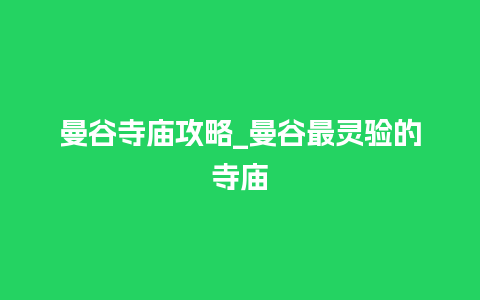 曼谷寺庙攻略_曼谷最灵验的寺庙